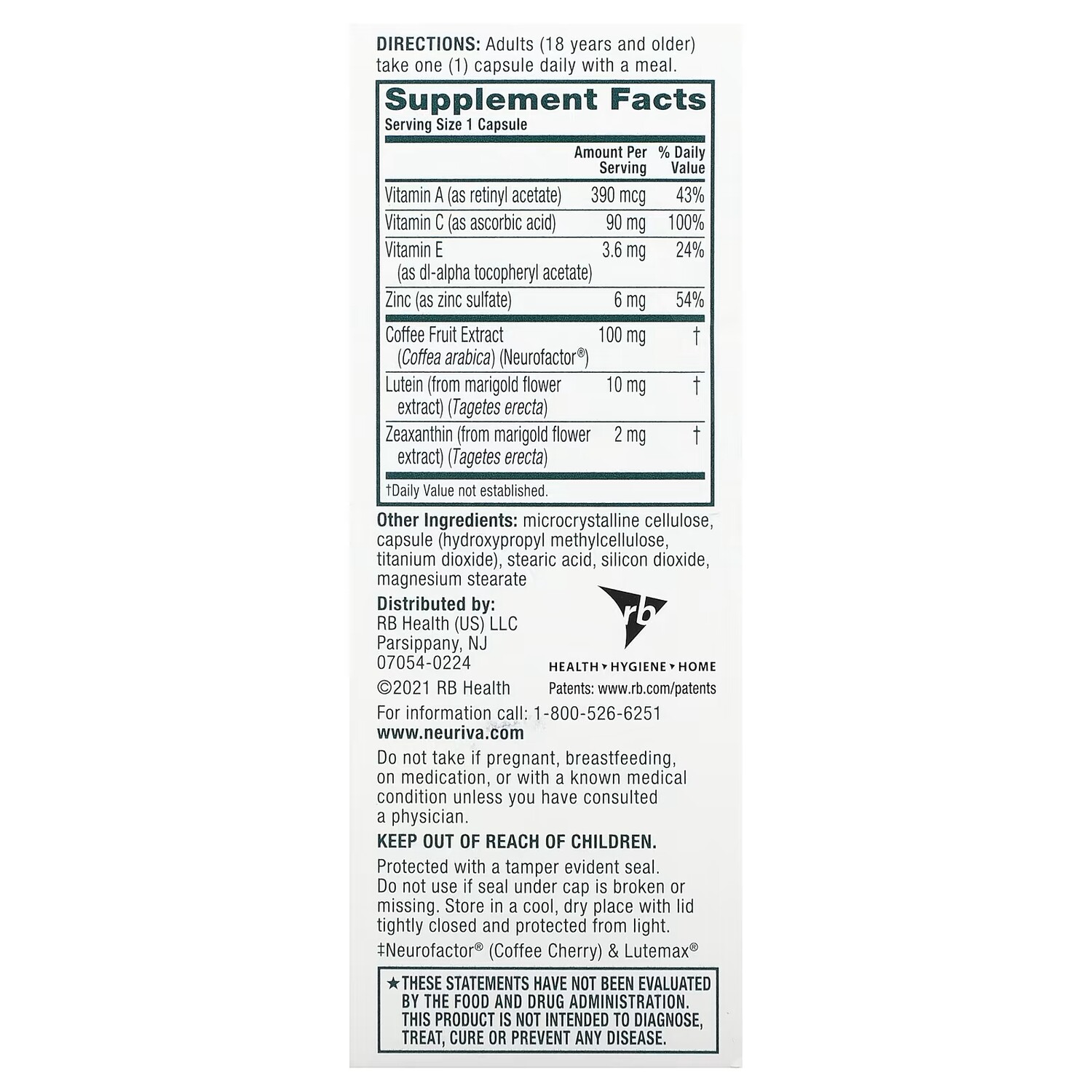 DIRECTIONS: Adults (18 years and older) take one (1) capsule daily with a meal.

Supplement Facts
Serving Size 1 Capsule

|  | Amount Per Serving | % Daily Value |
|---|---|---|
| Vitamin A (as retinyl acetate) | 390 mcg | 43% |
| Vitamin C (as ascorbic acid) | 90 mg | 100% |
| Vitamin E (as dl-alpha tocopheryl acetate) | 3.6 mg | 24% |
| Zinc (as zinc sulfate) | 6 mg | 54% |
| Coffee Fruit Extract (Coffea arabica) (Neurofactor®) | 100 mg | † |
| Lutein (from marigold flower extract) (Tagetes erecta) | 10 mg | † |
| Zeaxanthin (from marigold flower extract) (Tagetes erecta) | 2 mg | † |

†Daily Value not established.

Other Ingredients: microcrystalline cellulose, capsule (hydroxypropyl methylcellulose, titanium dioxide), stearic acid, silicon dioxide, magnesium stearate

Distributed by:
RB Health (US) LLC
Parsippany, NJ
07054-0224
©2021 RB Health

rb
HEALTH ▾ HYGIENE ▾ HOME
Patents: www.rb.com/patents

For information call: 1-800-526-6251
www.neuriva.com

Do not take if pregnant, breastfeeding, on medication, or with a known medical condition unless you have consulted a physician.

KEEP OUT OF REACH OF CHILDREN.

Protected with a tamper evident seal. Do not use if seal under cap is broken or missing. Store in a cool, dry place with lid tightly closed and protected from light.

‡Neurofactor® (Coffee Cherry) & Lutemax®

★THESE STATEMENTS HAVE NOT BEEN EVALUATED BY THE FOOD AND DRUG ADMINISTRATION. THIS PRODUCT IS NOT INTENDED TO DIAGNOSE, TREAT, CURE OR PREVENT ANY DISEASE.